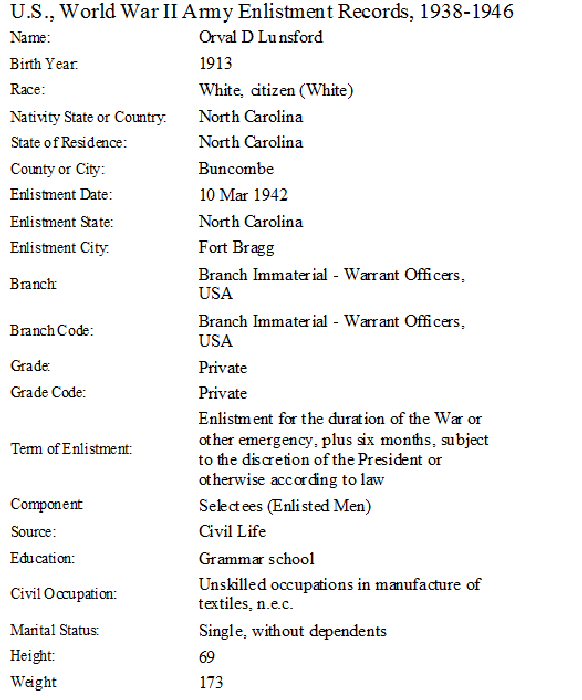 U.S., World War II Army Enlistment Records, 1938-1946

| | |
|---|---|
| Name: | Orval D Lunsford |
| Birth Year: | 1913 |
| Race: | White, citizen (White) |
| Nativity State or Country: | North Carolina |
| State of Residence: | North Carolina |
| County or City: | Buncombe |
| Enlistment Date: | 10 Mar 1942 |
| Enlistment State: | North Carolina |
| Enlistment City: | Fort Bragg |
| Branch: | Branch Immaterial - Warrant Officers, USA |
| Branch Code: | Branch Immaterial - Warrant Officers, USA |
| Grade: | Private |
| Grade Code: | Private |
| Term of Enlistment: | Enlistment for the duration of the War or other emergency, plus six months, subject to the discretion of the President or otherwise according to law |
| Component: | Selectees (Enlisted Men) |
| Source: | Civil Life |
| Education: | Grammar school |
| Civil Occupation: | Unskilled occupations in manufacture of textiles, n.e.c. |
| Marital Status: | Single, without dependents |
| Height: | 69 |
| Weight: | 173 |